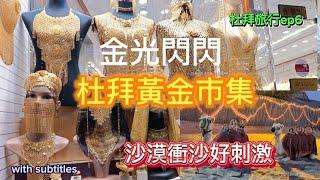 杜拜旅行ep6

金光閃閃

杜拜黃金市集

沙漠衝沙好刺激

with subtitles